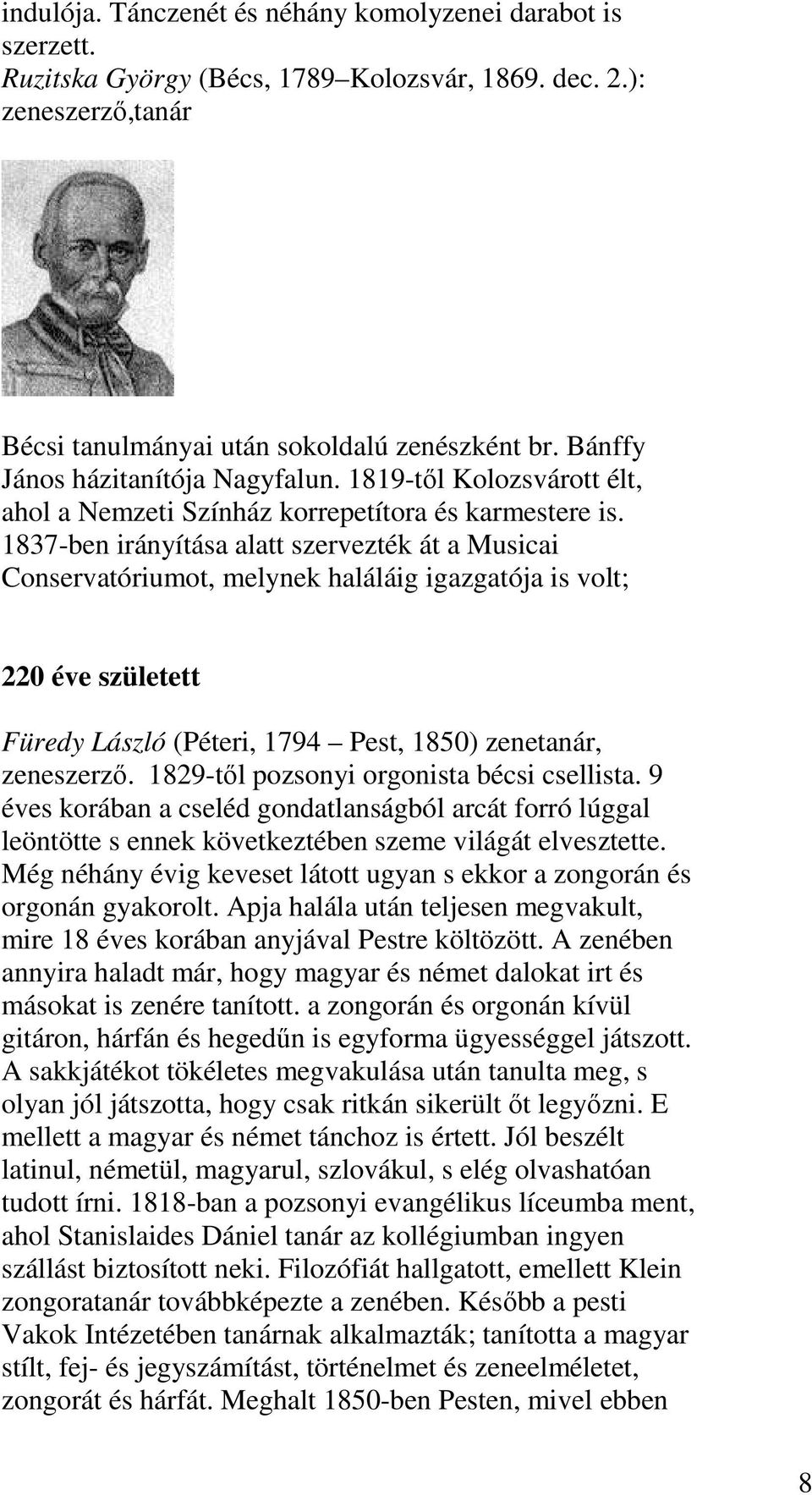 indulója. Tánczenét és néhány komolyzenei darabot is szerzett.
Ruzitska György (Bécs, 1789–Kolozsvár, 1869. dec. 2.): zeneszerző,tanár

Bécsi tanulmányai után sokoldalú zenészként br. Bánffy János házitanítója Nagyfalun. 1819-től Kolozsvárott élt, ahol a Nemzeti Színház korrepetítora és karmestere is. 1837-ben irányítása alatt szervezték át a Musicai Conservatóriumot, melynek haláláig igazgatója is volt;

220 éve született

Füredy László (Péteri, 1794 – Pest, 1850) zenetanár, zeneszerző. 1829-től pozsonyi orgonista bécsi csellista. 9 éves korában a cseléd gondatlanságból arcát forró lúggal leöntötte s ennek következtében szeme világát elvesztette. Még néhány évig keveset látott ugyan s ekkor a zongorán és orgonán gyakorolt. Apja halála után teljesen megvakult, mire 18 éves korában anyjával Pestre költözött. A zenében annyira haladt már, hogy magyar és német dalokat irt és másokat is zenére tanított. a zongorán és orgonán kívül gitáron, hárfán és hegedűn is egyforma ügyességgel játszott. A sakkjátékot tökéletes megvakulása után tanulta meg, s olyan jól játszotta, hogy csak ritkán sikerült őt legyőzni. E mellett a magyar és német tánchoz is értett. Jól beszélt latinul, németül, magyarul, szlovákul, s elég olvashatóan tudott írni. 1818-ban a pozsonyi evangélikus líceumba ment, ahol Stanislaides Dániel tanár az kollégiumban ingyen szállást biztosított neki. Filozófiát hallgatott, emellett Klein zongoratanár továbbképezte a zenében. Később a pesti Vakok Intézetében tanárnak alkalmazták; tanította a magyar stílt, fej- és jegyszámítást, történelmet és zeneelméletet, zongorát és hárfát. Meghalt 1850-ben Pesten, mivel ebben

8